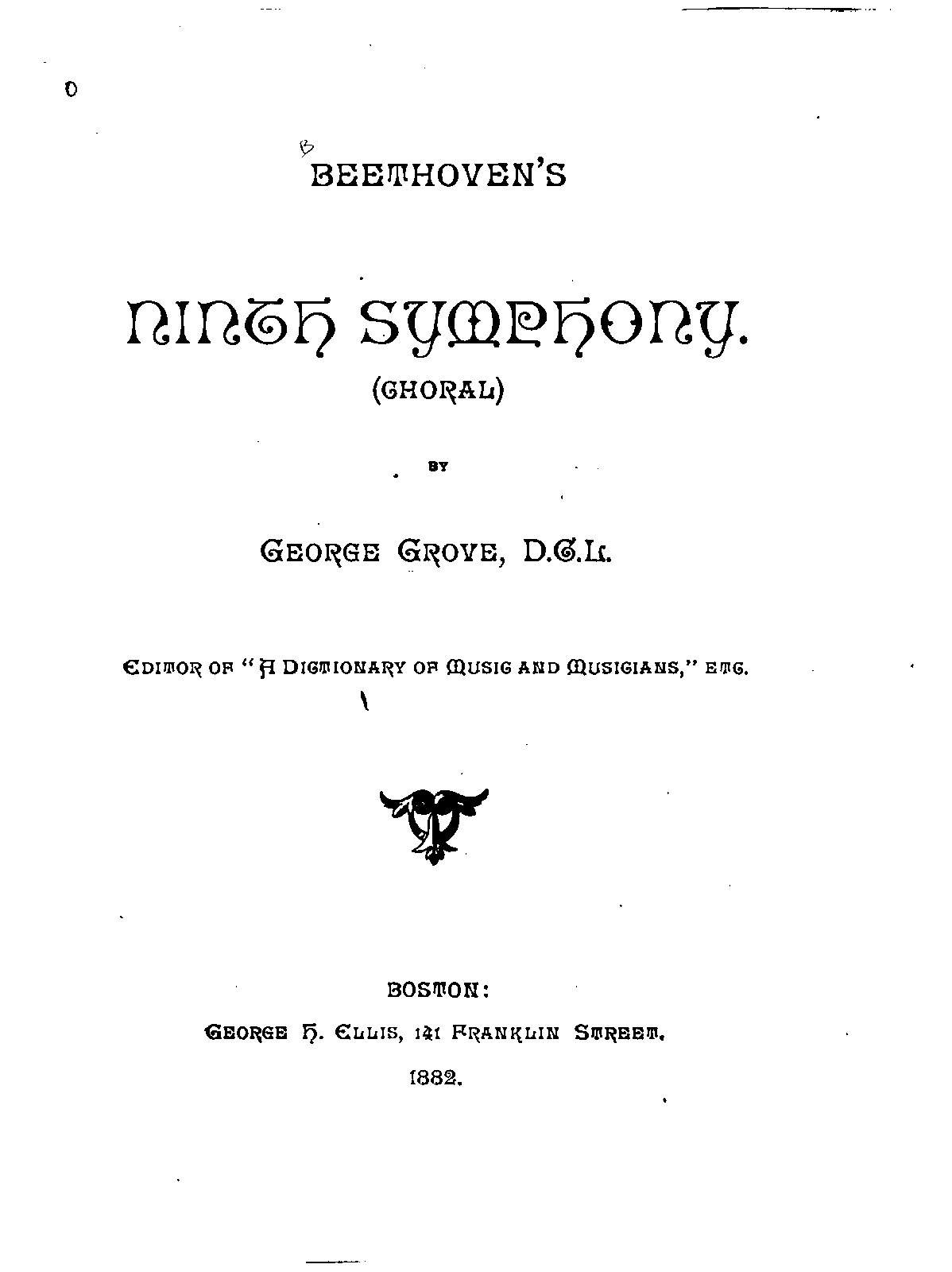 0

B

BEETHOVEN'S

NINTH SYMPHONY.

(CHORAL)

BY

GEORGE GROVE, D.C.L.

EDITOR OF "A DICTIONARY OF MUSIC AND MUSICIANS," ETC.

BOSTON:

GEORGE H. ELLIS, 141 FRANKLIN STREET.

1882.